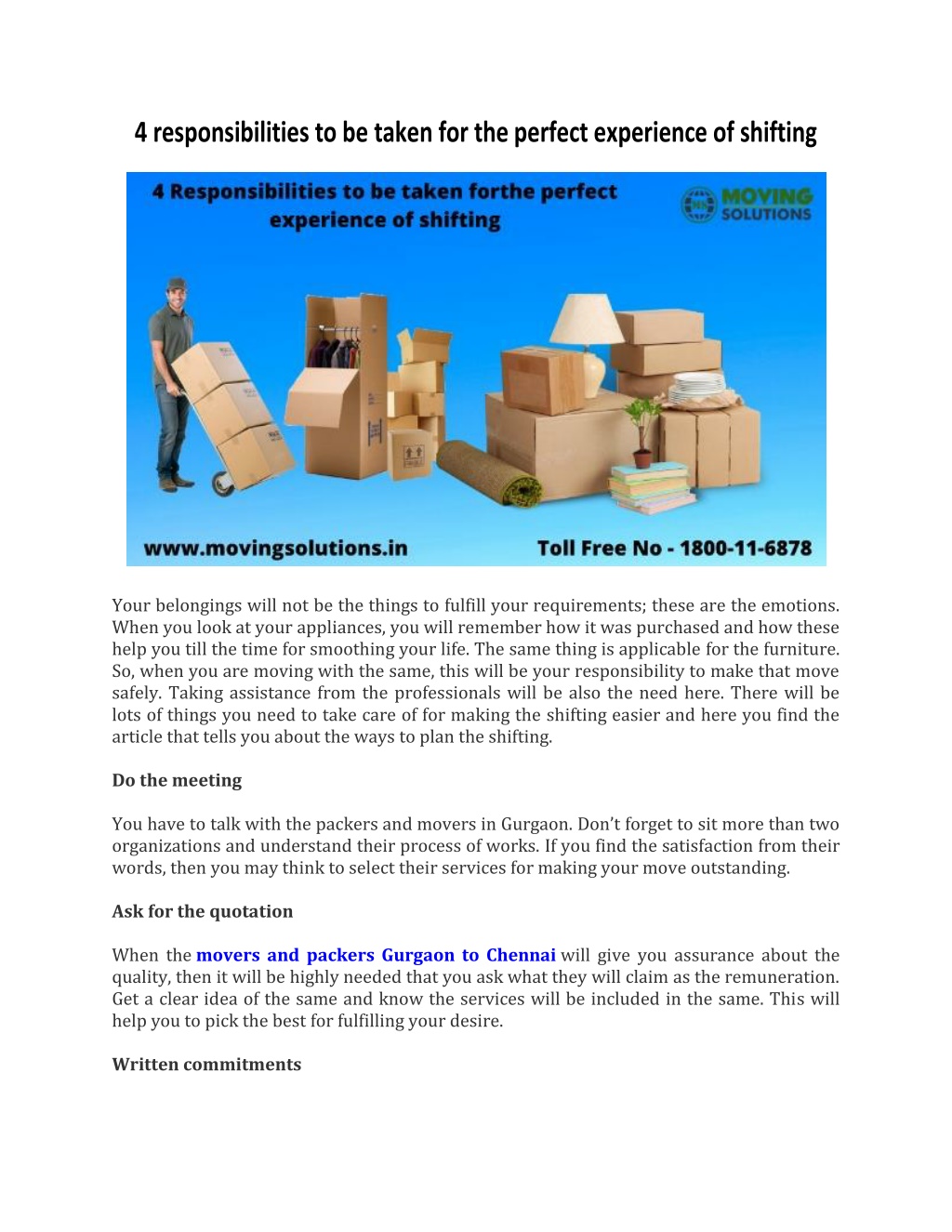 4 responsibilities to be taken for the perfect experience of shifting

4 Responsibilities to be taken forthe perfect experience of shifting

MOVING SOLUTIONS

www.movingsolutions.in

Toll Free No - 1800-11-6878

Your belongings will not be the things to fulfill your requirements; these are the emotions. When you look at your appliances, you will remember how it was purchased and how these help you till the time for smoothing your life. The same thing is applicable for the furniture. So, when you are moving with the same, this will be your responsibility to make that move safely. Taking assistance from the professionals will be also the need here. There will be lots of things you need to take care of for making the shifting easier and here you find the article that tells you about the ways to plan the shifting.

Do the meeting

You have to talk with the packers and movers in Gurgaon. Don't forget to sit more than two organizations and understand their process of works. If you find the satisfaction from their words, then you may think to select their services for making your move outstanding.

Ask for the quotation

When the movers and packers Gurgaon to Chennai will give you assurance about the quality, then it will be highly needed that you ask what they will claim as the remuneration. Get a clear idea of the same and know the services will be included in the same. This will help you to pick the best for fulfilling your desire.

Written commitments